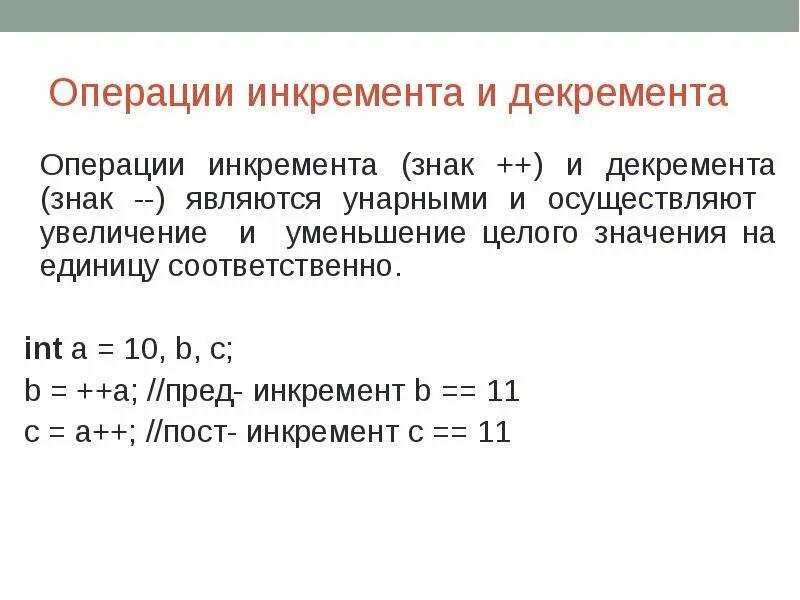 Операции инкремента и декремента

Операции инкремента (знак ++) и декремента (знак --) являются унарными и осуществляют увеличение и уменьшение целого значения на единицу соответственно.

int a = 10, b, c;
b = ++a; //пред- инкремент b == 11
c = a++; //пост- инкремент c == 11